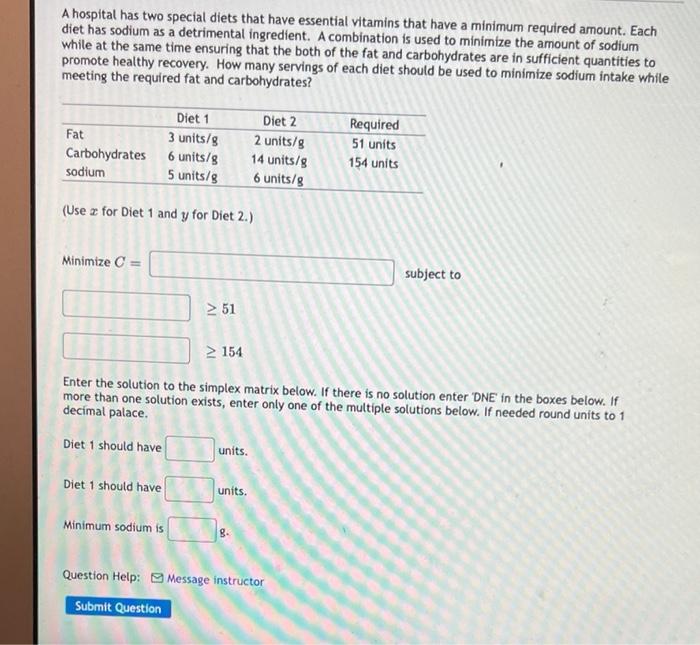 A hospital has two special diets that have essential vitamins that have a minimum required amount. Each diet has sodium as a detrimental ingredient. A combination is used to minimize the amount of sodium while at the same time ensuring that the both of the fat and carbohydrates are in sufficient quantities to promote healthy recovery. How many servings of each diet should be used to minimize sodium intake while meeting the required fat and carbohydrates?

| | Diet 1 | Diet 2 | Required |
|---|---|---|---|
| Fat | 3 units/g | 2 units/g | 51 units |
| Carbohydrates | 6 units/g | 14 units/g | 154 units |
| sodium | 5 units/g | 6 units/g | |

(Use $x$ for Diet 1 and $y$ for Diet 2.)

Minimize $C =$ subject to

$\geq 51$

$\geq 154$

Enter the solution to the simplex matrix below. If there is no solution enter 'DNE' in the boxes below. If more than one solution exists, enter only one of the multiple solutions below. If needed round units to 1 decimal palace.

Diet 1 should have units.

Diet 1 should have units.

Minimum sodium is g.

Question Help: Message instructor

Submit Question